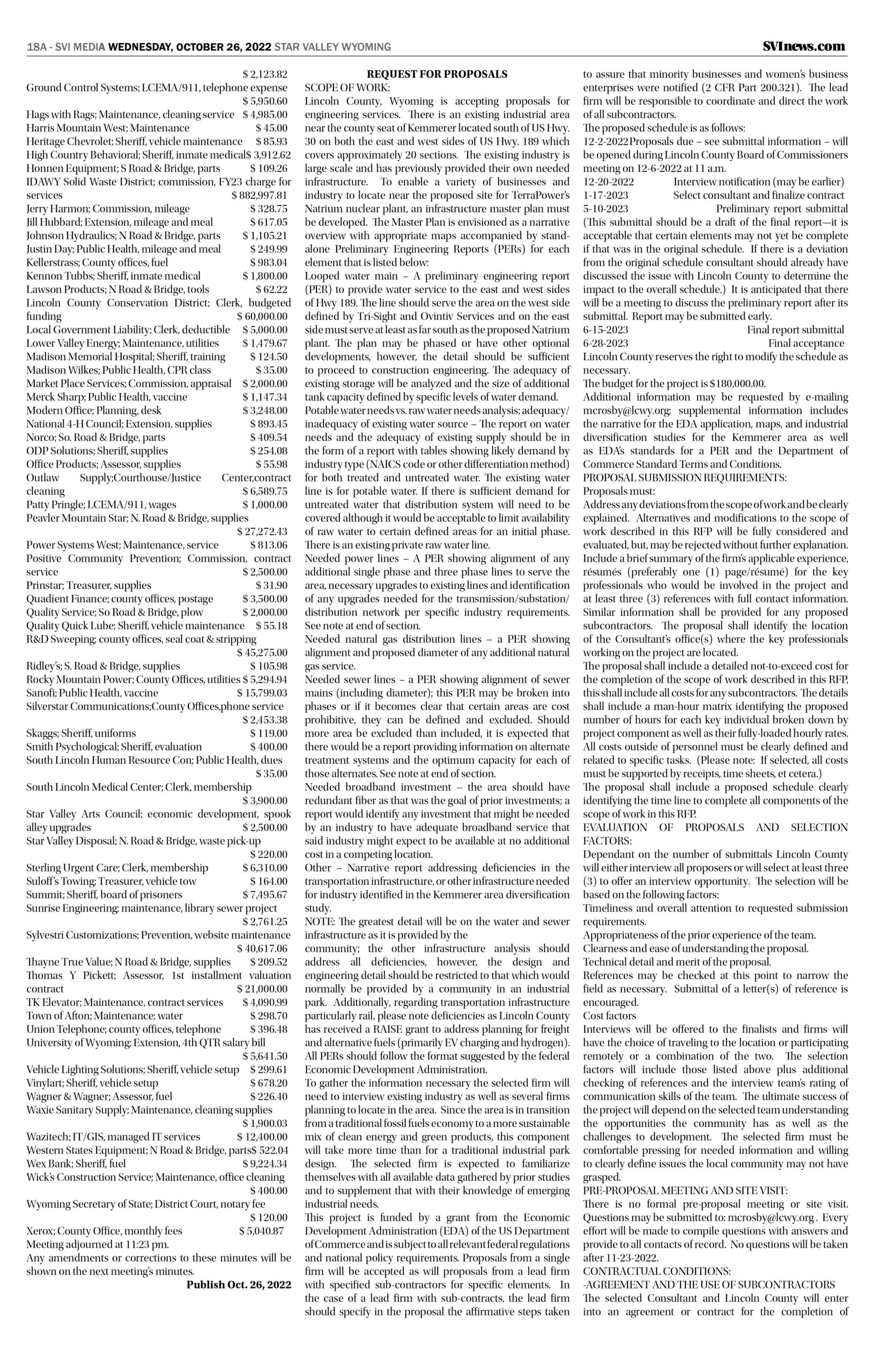 18A - SVI MEDIA WEDNESDAY, OCTOBER 26, 2022 STAR VALLEY WYOMING

SVInews.com

$ 2,123.82
Ground Control Systems; LCEMA/911, telephone expense $ 5,950.60
Hags with Rags; Maintenance, cleaning service $ 4,985.00
Harris Mountain West; Maintenance $ 45.00
Heritage Chevrolet; Sheriff, vehicle maintenance $ 85.93
High Country Behavioral; Sheriff, inmate medical$ 3,912.62
Honnen Equipment; S Road & Bridge, parts $ 109.26
IDAWY Solid Waste District; commission, FY23 charge for services $ 882,997.81
Jerry Harmon; Commission, mileage $ 328.75
Jill Hubbard; Extension, mileage and meal $ 617.05
Johnson Hydraulics; N Road & Bridge, parts $ 1,105.21
Justin Day; Public Health, mileage and meal $ 249.99
Kellerstrass; County offices, fuel $ 983.04
Kennon Tubbs; Sheriff, inmate medical $ 1,800.00
Lawson Products; N Road & Bridge, tools $ 62.22
Lincoln County Conservation District; Clerk, budgeted funding $ 60,000.00
Local Government Liability; Clerk, deductible $ 5,000.00
Lower Valley Energy; Maintenance, utilities $ 1,479.67
Madison Memorial Hospital; Sheriff, training $ 124.50
Madison Wilkes; Public Health, CPR class $ 35.00
Market Place Services; Commission, appraisal $ 2,000.00
Merck Sharp; Public Health, vaccine $ 1,147.34
Modern Office; Planning, desk $ 3,248.00
National 4-H Council; Extension, supplies $ 893.45
Norco; So. Road & Bridge, parts $ 409.54
ODP Solutions; Sheriff, supplies $ 254.08
Office Products; Assessor, supplies $ 55.98
Outlaw Supply;Courthouse/Justice Center,contract cleaning $ 6,589.75
Patty Pringle; LCEMA/911, wages $ 1,000.00
Peavler Mountain Star; N. Road & Bridge, supplies $ 27,272.43
Power Systems West; Maintenance, service $ 813.06
Positive Community Prevention; Commission, contract service $ 2,500.00
Prinstar; Treasurer, supplies $ 31.90
Quadient Finance; county offices, postage $ 3,500.00
Quality Service; So Road & Bridge, plow $ 2,000.00
Quality Quick Lube; Sheriff, vehicle maintenance $ 55.18
R&D Sweeping; county offices, seal coat & stripping $ 45,275.00
Ridley's; S. Road & Bridge, supplies $ 105.98
Rocky Mountain Power; County Offices, utilities $ 5,294.94
Sanofi; Public Health, vaccine $ 15,799.03
Silverstar Communications;County Offices,phone service $ 2,453.38
Skaggs; Sheriff, uniforms $ 119.00
Smith Psychological; Sheriff, evaluation $ 400.00
South Lincoln Human Resource Con; Public Health, dues $ 35.00
South Lincoln Medical Center; Clerk, membership $ 3,900.00
Star Valley Arts Council; economic development, spook alley upgrades $ 2,500.00
Star Valley Disposal; N. Road & Bridge, waste pick-up $ 220.00
Sterling Urgent Care; Clerk, membership $ 6,310.00
Suloff's Towing; Treasurer, vehicle tow $ 164.00
Summit; Sheriff, board of prisoners $ 7,495.67
Sunrise Engineering; maintenance, library sewer project $ 2,761.25
Sylvestri Customizations; Prevention, website maintenance $ 40,617.06
Thayne True Value; N Road & Bridge, supplies $ 209.52
Thomas Y Pickett; Assessor, 1st installment valuation contract $ 21,000.00
TK Elevator; Maintenance, contract services $ 4,090.99
Town of Afton; Maintenance; water $ 298.70
Union Telephone; county offices, telephone $ 396.48
University of Wyoming; Extension, 4th QTR salary bill $ 5,641.50
Vehicle Lighting Solutions; Sheriff, vehicle setup $ 299.61
Vinylart; Sheriff, vehicle setup $ 678.20
Wagner & Wagner; Assessor, fuel $ 226.40
Waxie Sanitary Supply; Maintenance, cleaning supplies $ 1,900.03
Wazitech; IT/GIS, managed IT services $ 12,400.00
Western States Equipment; N Road & Bridge, parts$ 522.04
Wex Bank; Sheriff, fuel $ 9,224.34
Wick's Construction Service; Maintenance, office cleaning $ 400.00
Wyoming Secretary of State; District Court, notary fee $ 120.00
Xerox; County Office, monthly fees $ 5,040.87
Meeting adjourned at 11:23 pm.
Any amendments or corrections to these minutes will be shown on the next meeting's minutes.
Publish Oct. 26, 2022

REQUEST FOR PROPOSALS
SCOPE OF WORK:
Lincoln County, Wyoming is accepting proposals for engineering services. There is an existing industrial area near the county seat of Kemmerer located south of US Hwy. 30 on both the east and west sides of US Hwy. 189 which covers approximately 20 sections. The existing industry is large scale and has previously provided their own needed infrastructure. To enable a variety of businesses and industry to locate near the proposed site for TerraPower's Natrium nuclear plant, an infrastructure master plan must be developed. The Master Plan is envisioned as a narrative overview with appropriate maps accompanied by stand-alone Preliminary Engineering Reports (PERs) for each element that is listed below:
Looped water main – A preliminary engineering report (PER) to provide water service to the east and west sides of Hwy 189. The line should serve the area on the west side defined by Tri-Sight and Ovintiv Services and on the east side must serve at least as far south as the proposed Natrium plant. The plan may be phased or have other optional developments, however, the detail should be sufficient to proceed to construction engineering. The adequacy of existing storage will be analyzed and the size of additional tank capacity defined by specific levels of water demand.
Potable water needs vs. raw water needs analysis; adequacy/inadequacy of existing water source – The report on water needs and the adequacy of existing supply should be in the form of a report with tables showing likely demand by industry type (NAICS code or other differentiation method) for both treated and untreated water. The existing water line is for potable water. If there is sufficient demand for untreated water that distribution system will need to be covered although it would be acceptable to limit availability of raw water to certain defined areas for an initial phase. There is an existing private raw water line.
Needed power lines – A PER showing alignment of any additional single phase and three phase lines to serve the area, necessary upgrades to existing lines and identification of any upgrades needed for the transmission/substation/distribution network per specific industry requirements. See note at end of section.
Needed natural gas distribution lines – a PER showing alignment and proposed diameter of any additional natural gas service.
Needed sewer lines – a PER showing alignment of sewer mains (including diameter); this PER may be broken into phases or if it becomes clear that certain areas are cost prohibitive, they can be defined and excluded. Should more area be excluded than included, it is expected that there would be a report providing information on alternate treatment systems and the optimum capacity for each of those alternates. See note at end of section.
Needed broadband investment – the area should have redundant fiber as that was the goal of prior investments; a report would identify any investment that might be needed by an industry to have adequate broadband service that said industry might expect to be available at no additional cost in a competing location.
Other – Narrative report addressing deficiencies in the transportation infrastructure, or other infrastructure needed for industry identified in the Kemmerer area diversification study.
NOTE: The greatest detail will be on the water and sewer infrastructure as it is provided by the community; the other infrastructure analysis should address all deficiencies, however, the design and engineering detail should be restricted to that which would normally be provided by a community in an industrial park. Additionally, regarding transportation infrastructure particularly rail, please note deficiencies as Lincoln County has received a RAISE grant to address planning for freight and alternative fuels (primarily EV charging and hydrogen).
All PERs should follow the format suggested by the federal Economic Development Administration.
To gather the information necessary the selected firm will need to interview existing industry as well as several firms planning to locate in the area. Since the area is in transition from a traditional fossil fuels economy to a more sustainable mix of clean energy and green products, this component will take more time than for a traditional industrial park design. The selected firm is expected to familiarize themselves with all available data gathered by prior studies and to supplement that with their knowledge of emerging industrial needs.
This project is funded by a grant from the Economic Development Administration (EDA) of the US Department of Commerce and is subject to all relevant federal regulations and national policy requirements. Proposals from a single firm will be accepted as will proposals from a lead firm with specified sub-contractors for specific elements. In the case of a lead firm with sub-contracts, the lead firm should specify in the proposal the affirmative steps taken to assure that minority businesses and women's business enterprises were notified (2 CFR Part 200.321). The lead firm will be responsible to coordinate and direct the work of all subcontractors.
The proposed schedule is as follows:
12-2-2022 Proposals due – see submittal information – will be opened during Lincoln County Board of Commissioners meeting on 12-6-2022 at 11 a.m.
12-20-2022 Interview notification (may be earlier)
1-17-2023 Select consultant and finalize contract
5-10-2023 Preliminary report submittal
(This submittal should be a draft of the final report—it is acceptable that certain elements may not yet be complete if that was in the original schedule. If there is a deviation from the original schedule consultant should already have discussed the issue with Lincoln County to determine the impact to the overall schedule.) It is anticipated that there will be a meeting to discuss the preliminary report after its submittal. Report may be submitted early.
6-15-2023 Final report submittal
6-28-2023 Final acceptance
Lincoln County reserves the right to modify the schedule as necessary.
The budget for the project is $180,000.00.
Additional information may be requested by e-mailing mcrosby@lcwy.org; supplemental information includes the narrative for the EDA application, maps, and industrial diversification studies for the Kemmerer area as well as EDA's standards for a PER and the Department of Commerce Standard Terms and Conditions.
PROPOSAL SUBMISSION REQUIREMENTS:
Proposals must:
Address any deviations from the scope of work and be clearly explained. Alternatives and modifications to the scope of work described in this RFP will be fully considered and evaluated, but, may be rejected without further explanation.
Include a brief summary of the firm's applicable experience, résumés (preferably one (1) page/résumé) for the key professionals who would be involved in the project and at least three (3) references with full contact information. Similar information shall be provided for any proposed subcontractors. The proposal shall identify the location of the Consultant's office(s) where the key professionals working on the project are located.
The proposal shall include a detailed not-to-exceed cost for the completion of the scope of work described in this RFP, this shall include all costs for any subcontractors. The details shall include a man-hour matrix identifying the proposed number of hours for each key individual broken down by project component as well as their fully-loaded hourly rates. All costs outside of personnel must be clearly defined and related to specific tasks. (Please note: If selected, all costs must be supported by receipts, time sheets, et cetera.)
The proposal shall include a proposed schedule clearly identifying the time line to complete all components of the scope of work in this RFP.
EVALUATION OF PROPOSALS AND SELECTION FACTORS:
Dependant on the number of submittals Lincoln County will either interview all proposers or will select at least three (3) to offer an interview opportunity. The selection will be based on the following factors:
Timeliness and overall attention to requested submission requirements.
Appropriateness of the prior experience of the team.
Clearness and ease of understanding the proposal.
Technical detail and merit of the proposal.
References may be checked at this point to narrow the field as necessary. Submittal of a letter(s) of reference is encouraged.
Cost factors
Interviews will be offered to the finalists and firms will have the choice of traveling to the location or participating remotely or a combination of the two. The selection factors will include those listed above plus additional checking of references and the interview team's rating of communication skills of the team. The ultimate success of the project will depend on the selected team understanding the opportunities the community has as well as the challenges to development. The selected firm must be comfortable pressing for needed information and willing to clearly define issues the local community may not have grasped.
PRE-PROPOSAL MEETING AND SITE VISIT:
There is no formal pre-proposal meeting or site visit. Questions may be submitted to: mcrosby@lcwy.org . Every effort will be made to compile questions with answers and provide to all contacts of record. No questions will be taken after 11-23-2022.
CONTRACTUAL CONDITIONS:
-AGREEMENT AND THE USE OF SUBCONTRACTORS
The selected Consultant and Lincoln County will enter into an agreement or contract for the completion of